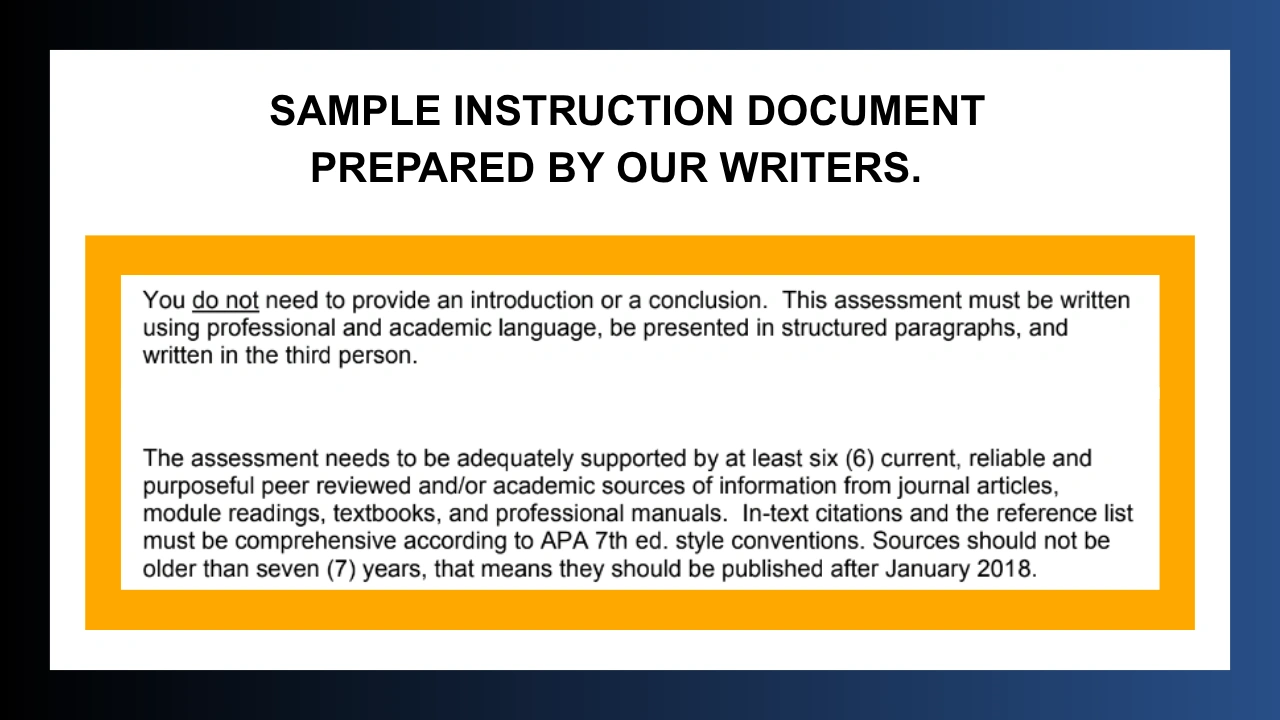 SAMPLE INSTRUCTION DOCUMENT PREPARED BY OUR WRITERS.

You do not need to provide an introduction or a conclusion. This assessment must be written using professional and academic language, be presented in structured paragraphs, and written in the third person.

The assessment needs to be adequately supported by at least six (6) current, reliable and purposeful peer reviewed and/or academic sources of information from journal articles, module readings, textbooks, and professional manuals. In-text citations and the reference list must be comprehensive according to APA 7th ed. style conventions. Sources should not be older than seven (7) years, that means they should be published after January 2018.